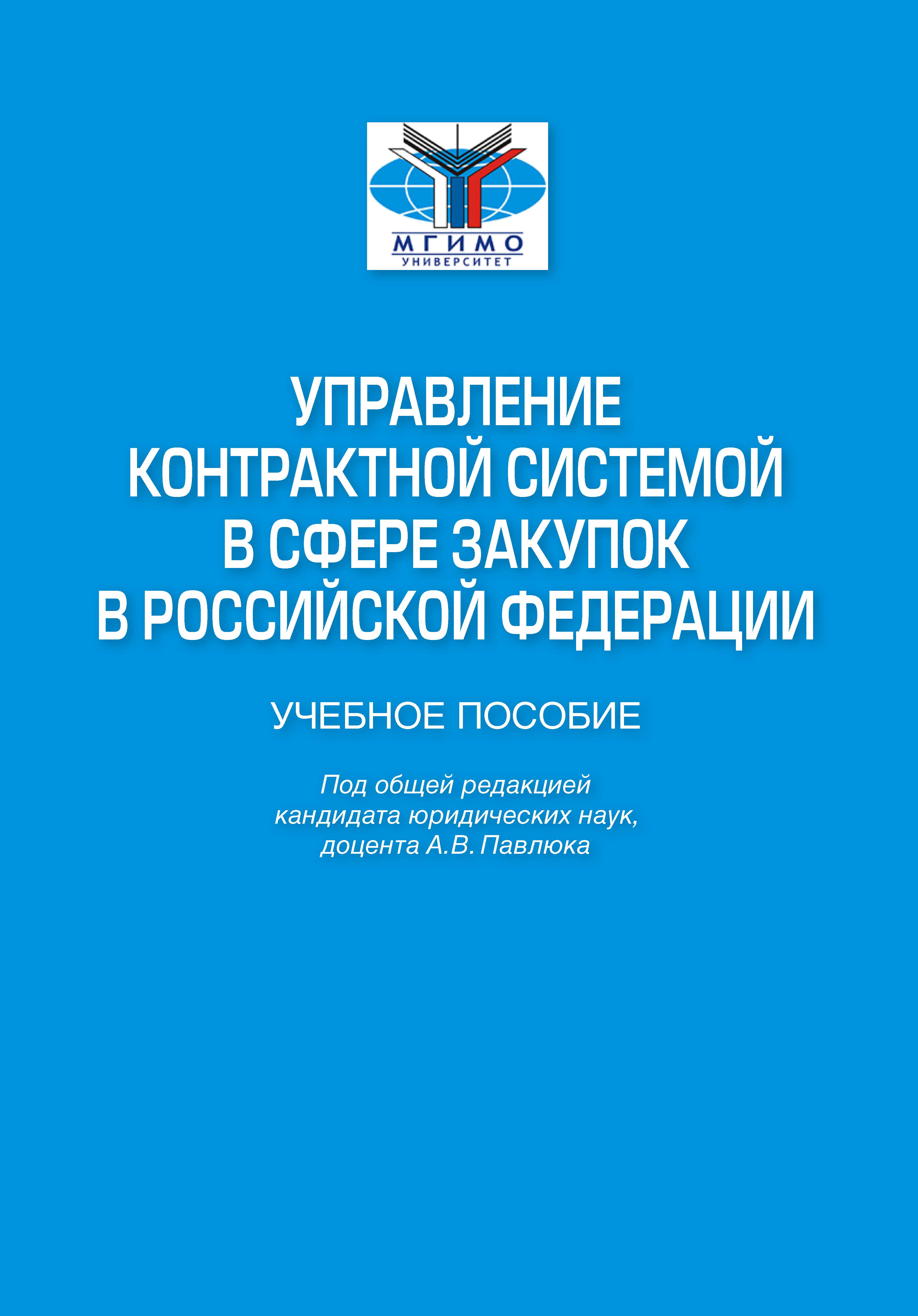 МГИМО
УНИВЕРСИТЕТ

УПРАВЛЕНИЕ КОНТРАКТНОЙ СИСТЕМОЙ В СФЕРЕ ЗАКУПОК В РОССИЙСКОЙ ФЕДЕРАЦИИ

УЧЕБНОЕ ПОСОБИЕ

Под общей редакцией кандидата юридических наук, доцента А.В. Павлюка